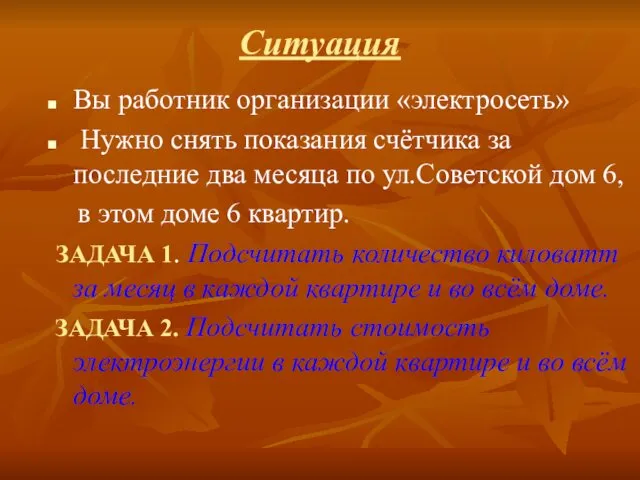 Ситуация

Вы работник организации «электросеть»

Нужно снять показания счётчика за последние два месяца по ул.Советской дом 6, в этом доме 6 квартир.

ЗАДАЧА 1. Подсчитать количество киловатт за месяц в каждой квартире и во всём доме.

ЗАДАЧА 2. Подсчитать стоимость электроэнергии в каждой квартире и во всём доме.